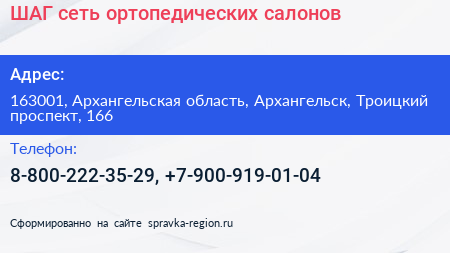 ШАГ сеть ортопедических салонов

Адрес:

163001, Архангельская область, Архангельск, Троицкий проспект, 166

Телефон:

8-800-222-35-29, +7-900-919-01-04

Сформированно на сайте spravka-region.ru